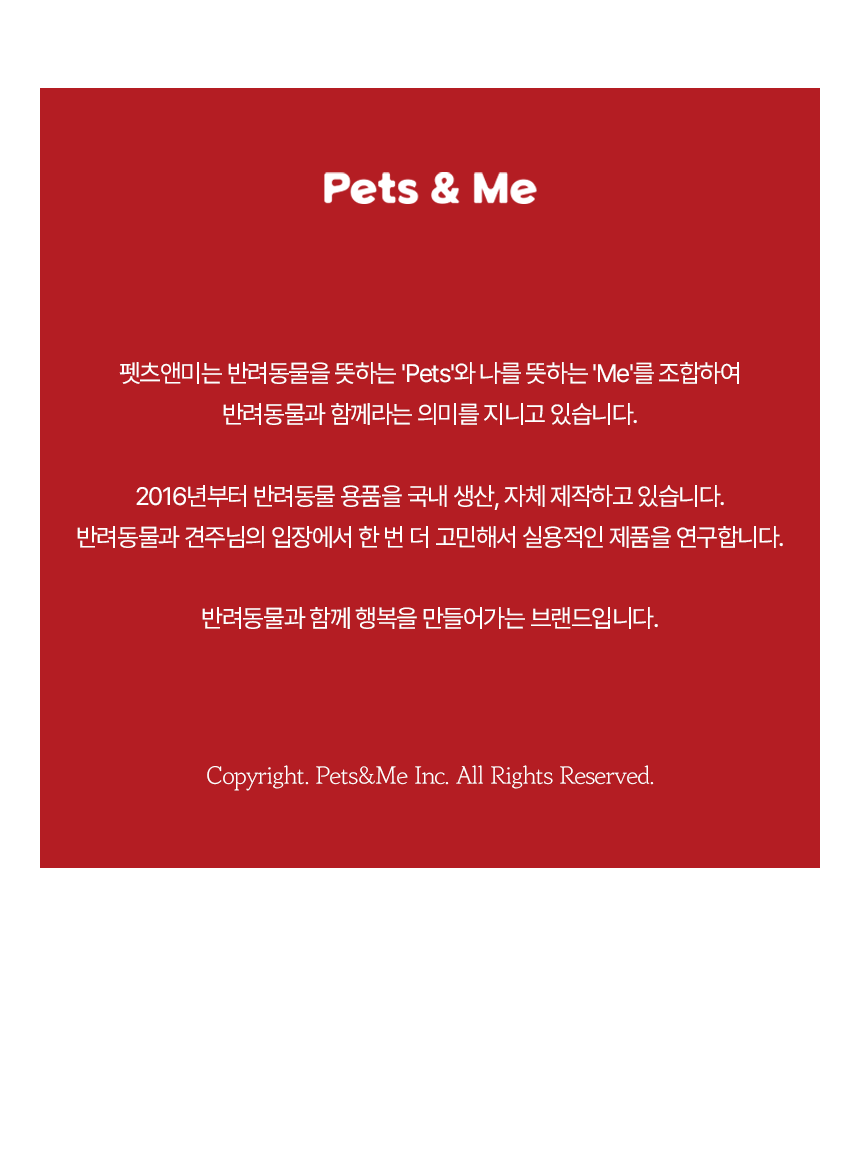 Pets & Me

펫츠앤미는 반려동물을 뜻하는 'Pets'와 나를 뜻하는 'Me'를 조합하여
반려동물과 함께라는 의미를 지니고 있습니다.

2016년부터 반려동물 용품을 국내 생산, 자체 제작하고 있습니다.
반려동물과 견주님의 입장에서 한 번 더 고민해서 실용적인 제품을 연구합니다.

반려동물과 함께 행복을 만들어가는 브랜드입니다.

Copyright. Pets&Me Inc. All Rights Reserved.